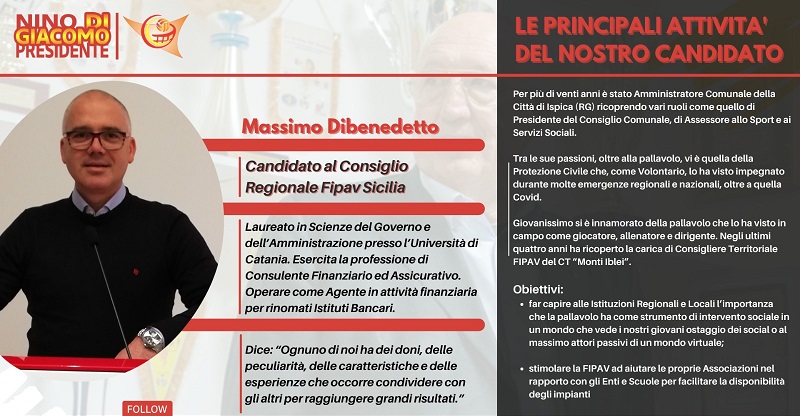 NINO DI GIACOMO PRESIDENTE

Massimo Dibenedetto

Candidato al Consiglio Regionale Fipav Sicilia

Laureato in Scienze del Governo e dell'Amministrazione presso l'Università di Catania. Esercita la professione di Consulente Finanziario ed Assicurativo. Operare come Agente in attività finanziaria per rinomati Istituti Bancari.

Dice: "Ognuno di noi ha dei doni, delle peculiarità, delle caratteristiche e delle esperienze che occorre condividere con gli altri per raggiungere grandi risultati."

FOLLOW

LE PRINCIPALI ATTIVITA' DEL NOSTRO CANDIDATO

Per più di venti anni è stato Amministratore Comunale della Città di Ispica (RG) ricoprendo vari ruoli come quello di Presidente del Consiglio Comunale, di Assessore allo Sport e ai Servizi Sociali.

Tra le sue passioni, oltre alla pallavolo, vi è quella della Protezione Civile che, come Volontario, lo ha visto impegnato durante molte emergenze regionali e nazionali, oltre a quella Covid.

Giovanissimo si è innamorato della pallavolo che lo ha visto in campo come giocatore, allenatore e dirigente. Negli ultimi quattro anni ha ricoperto la carica di Consigliere Territoriale FIPAV del CT "Monti Iblei".

Obiettivi:
• far capire alle Istituzioni Regionali e Locali l'importanza che la pallavolo ha come strumento di intervento sociale in un mondo che vede i nostri giovani ostaggio dei social o al massimo attori passivi di un mondo virtuale;
• stimolare la FIPAV ad aiutare le proprie Associazioni nel rapporto con gli Enti e Scuole per facilitare la disponibilità degli impianti